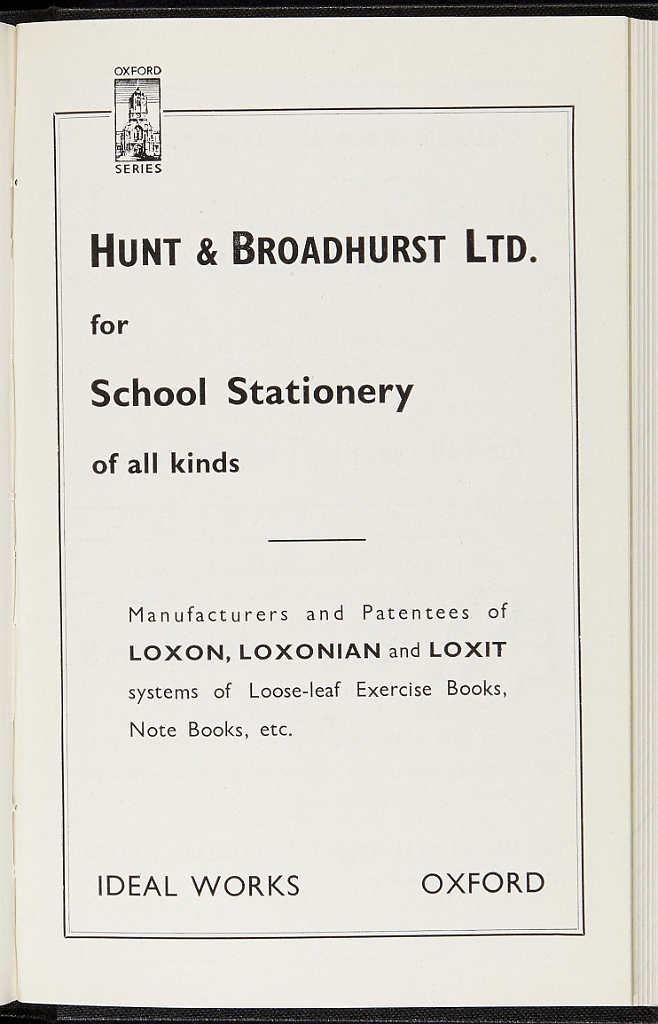 OXFORD
SERIES

HUNT & BROADHURST LTD.

for

School Stationery

of all kinds

Manufacturers and Patentees of LOXON, LOXONIAN and LOXIT systems of Loose-leaf Exercise Books, Note Books, etc.

IDEAL WORKS OXFORD